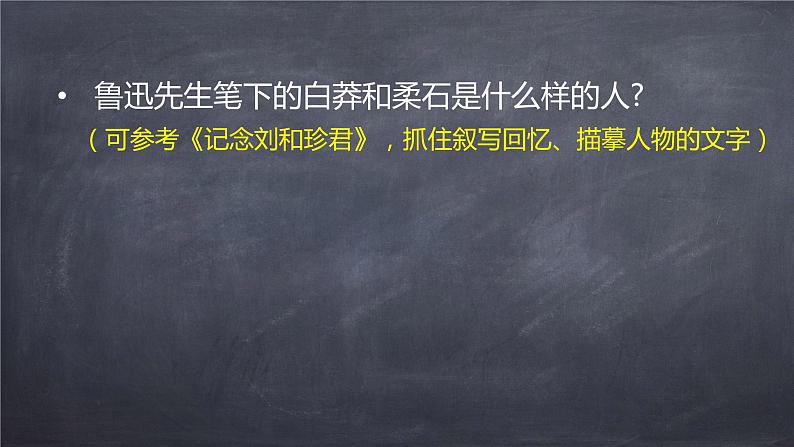 • 鲁迅先生笔下的白莽和柔石是什么样的人?

（可参考《记念刘和珍君》，抓住叙写回忆、描摹人物的文字）